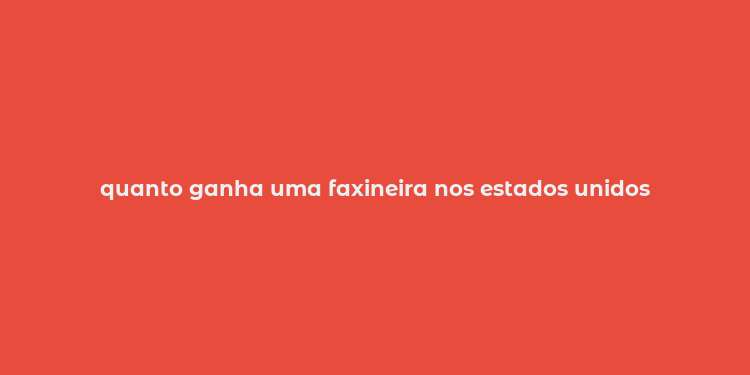 quanto ganha uma faxineira nos estados unidos